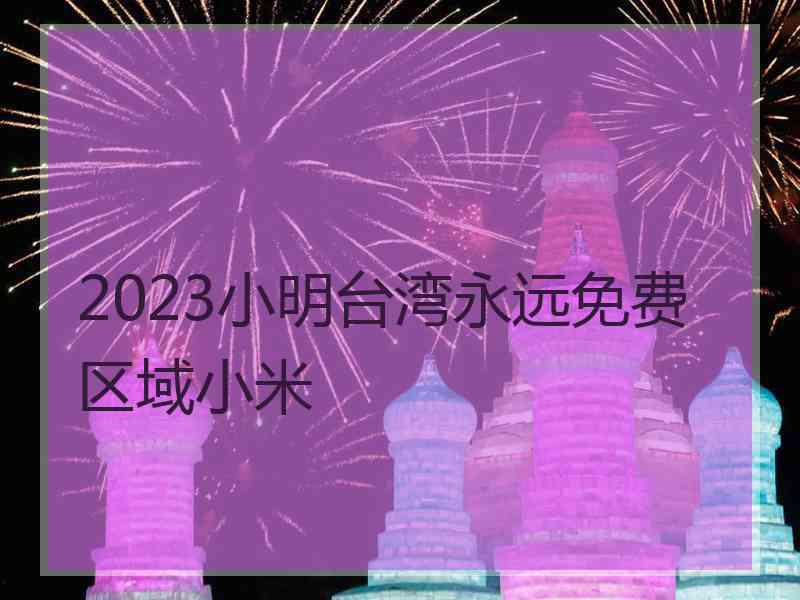 2023小明台湾永远免费区域小米